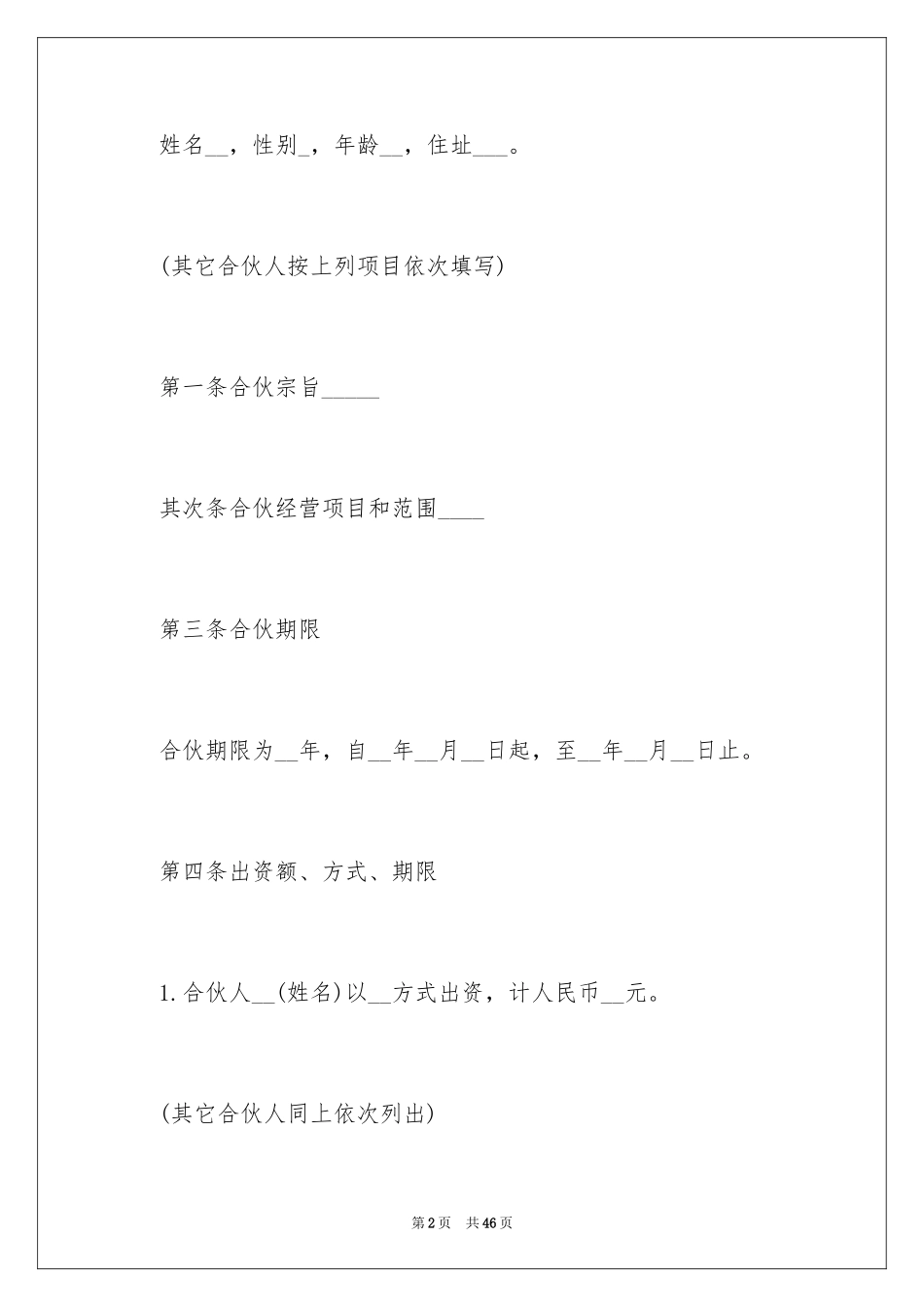 姓名__，性别_，年龄__，住址___。

(其它合伙人按上列项目依次填写)

第一条合伙宗旨_____

其次条合伙经营项目和范围____

第三条合伙期限

合伙期限为__年，自__年__月__日起，至__年__月__日止。

第四条出资额、方式、期限

1.合伙人__(姓名)以__方式出资，计人民币__元。

(其它合伙人同上依次列出)

第2页　共46页